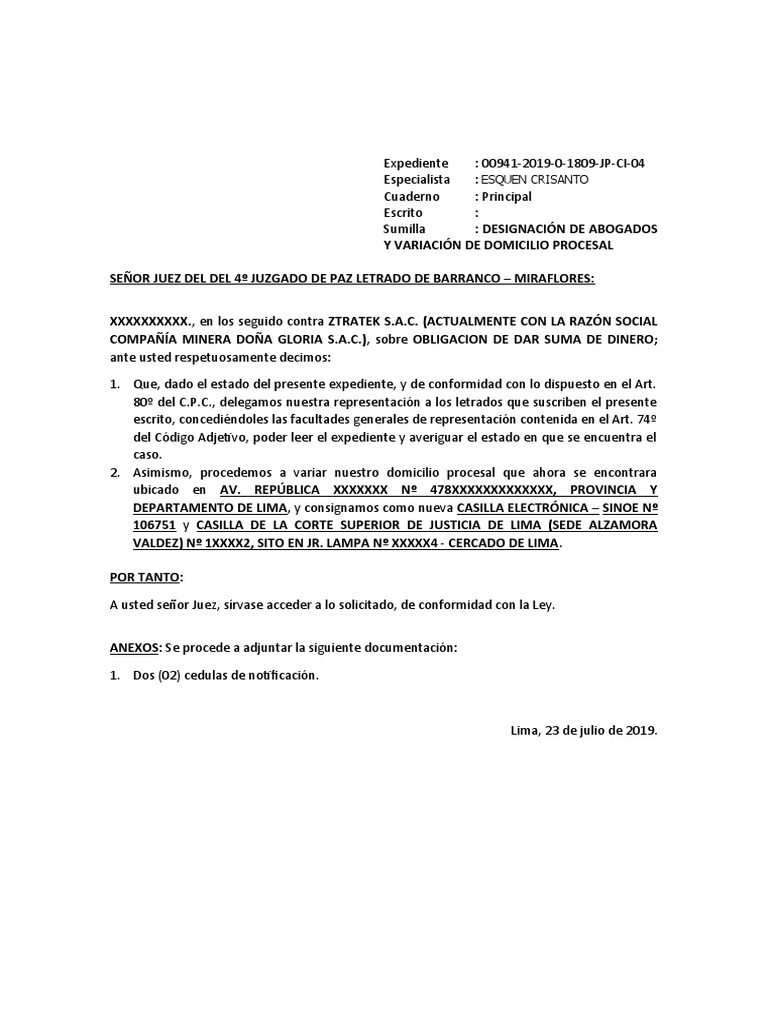 Expediente : 00941-2019-0-1809-JP-CI-04
Especialista : ESQUEN CRISANTO
Cuaderno : Principal
Escrito :
Sumilla : DESIGNACIÓN DE ABOGADOS Y VARIACIÓN DE DOMICILIO PROCESAL

SEÑOR JUEZ DEL DEL 4º JUZGADO DE PAZ LETRADO DE BARRANCO – MIRAFLORES:

XXXXXXXXXX., en los seguido contra ZTRATEK S.A.C. (ACTUALMENTE CON LA RAZÓN SOCIAL COMPAÑÍA MINERA DOÑA GLORIA S.A.C.), sobre OBLIGACION DE DAR SUMA DE DINERO; ante usted respetuosamente decimos:

1. Que, dado el estado del presente expediente, y de conformidad con lo dispuesto en el Art. 80º del C.P.C., delegamos nuestra representación a los letrados que suscriben el presente escrito, concediéndoles las facultades generales de representación contenida en el Art. 74º del Código Adjetivo, poder leer el expediente y averiguar el estado en que se encuentra el caso.
2. Asimismo, procedemos a variar nuestro domicilio procesal que ahora se encontrara ubicado en AV. REPÚBLICA XXXXXXX Nº 478XXXXXXXXXXXXX, PROVINCIA Y DEPARTAMENTO DE LIMA, y consignamos como nueva CASILLA ELECTRÓNICA – SINOE Nº 106751 y CASILLA DE LA CORTE SUPERIOR DE JUSTICIA DE LIMA (SEDE ALZAMORA VALDEZ) Nº 1XXXX2, SITO EN JR. LAMPA Nº XXXXX4 - CERCADO DE LIMA.

POR TANTO:

A usted señor Juez, sírvase acceder a lo solicitado, de conformidad con la Ley.

ANEXOS: Se procede a adjuntar la siguiente documentación:

1. Dos (02) cedulas de notificación.

Lima, 23 de julio de 2019.